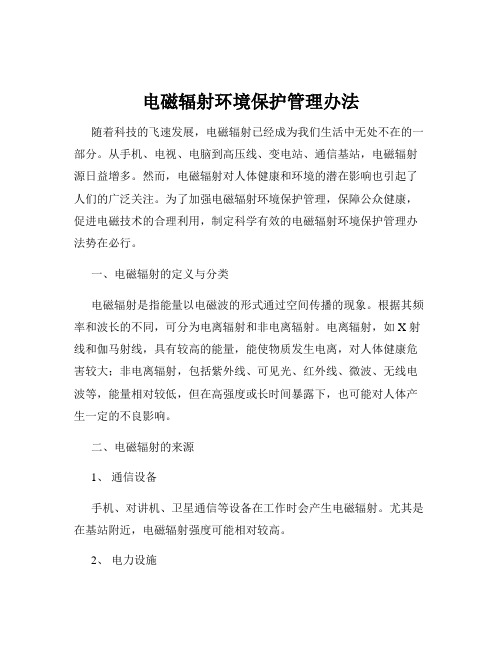 电磁辐射环境保护管理办法

随着科技的飞速发展，电磁辐射已经成为我们生活中无处不在的一部分。从手机、电视、电脑到高压线、变电站、通信基站，电磁辐射源日益增多。然而，电磁辐射对人体健康和环境的潜在影响也引起了人们的广泛关注。为了加强电磁辐射环境保护管理，保障公众健康，促进电磁技术的合理利用，制定科学有效的电磁辐射环境保护管理办法势在必行。

一、电磁辐射的定义与分类

电磁辐射是指能量以电磁波的形式通过空间传播的现象。根据其频率和波长的不同，可分为电离辐射和非电离辐射。电离辐射，如 X 射线和伽马射线，具有较高的能量，能使物质发生电离，对人体健康危害较大；非电离辐射，包括紫外线、可见光、红外线、微波、无线电波等，能量相对较低，但在高强度或长时间暴露下，也可能对人体产生一定的不良影响。

二、电磁辐射的来源

1、 通信设备

手机、对讲机、卫星通信等设备在工作时会产生电磁辐射。尤其是在基站附近，电磁辐射强度可能相对较高。

2、 电力设施